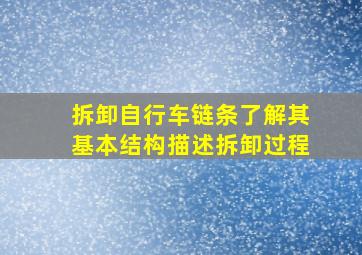 拆卸自行车链条了解其基本结构描述拆卸过程